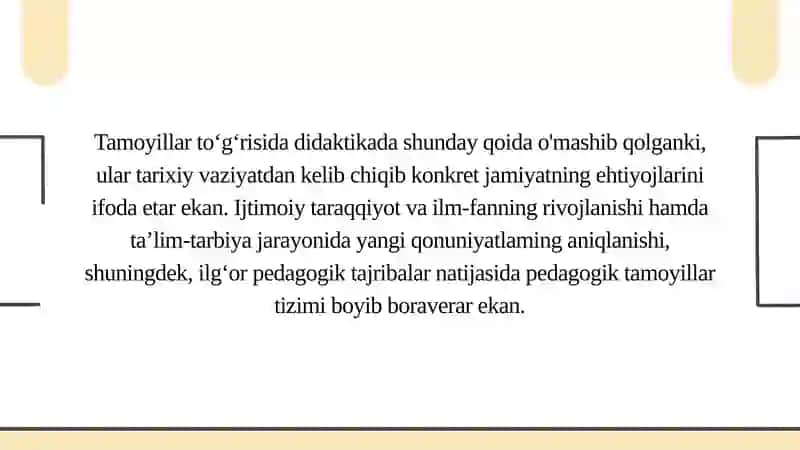 Tamoyillar to‘g‘risida didaktikada shunday qoida o'mashib qolganki, ular tarixiy vaziyatdan kelib chiqib konkret jamiyatning ehtiyojlarini ifoda etar ekan. Ijtimoiy taraqqiyot va ilm-fanning rivojlanishi hamda ta’lim-tarbiya jarayonida yangi qonuniyatlaming aniqlanishi, shuningdek, ilg‘or pedagogik tajribalar natijasida pedagogik tamoyillar tizimi boyib boraverar ekan.